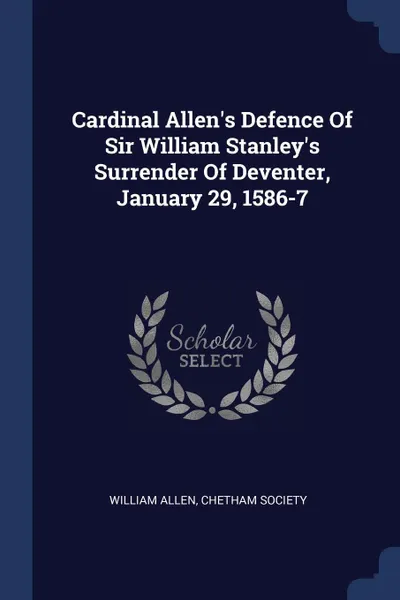 Cardinal Allen's Defence Of Sir William Stanley's Surrender Of Deventer, January 29, 1586-7

Scholar
SELECT

WILLIAM ALLEN, CHETHAM SOCIETY